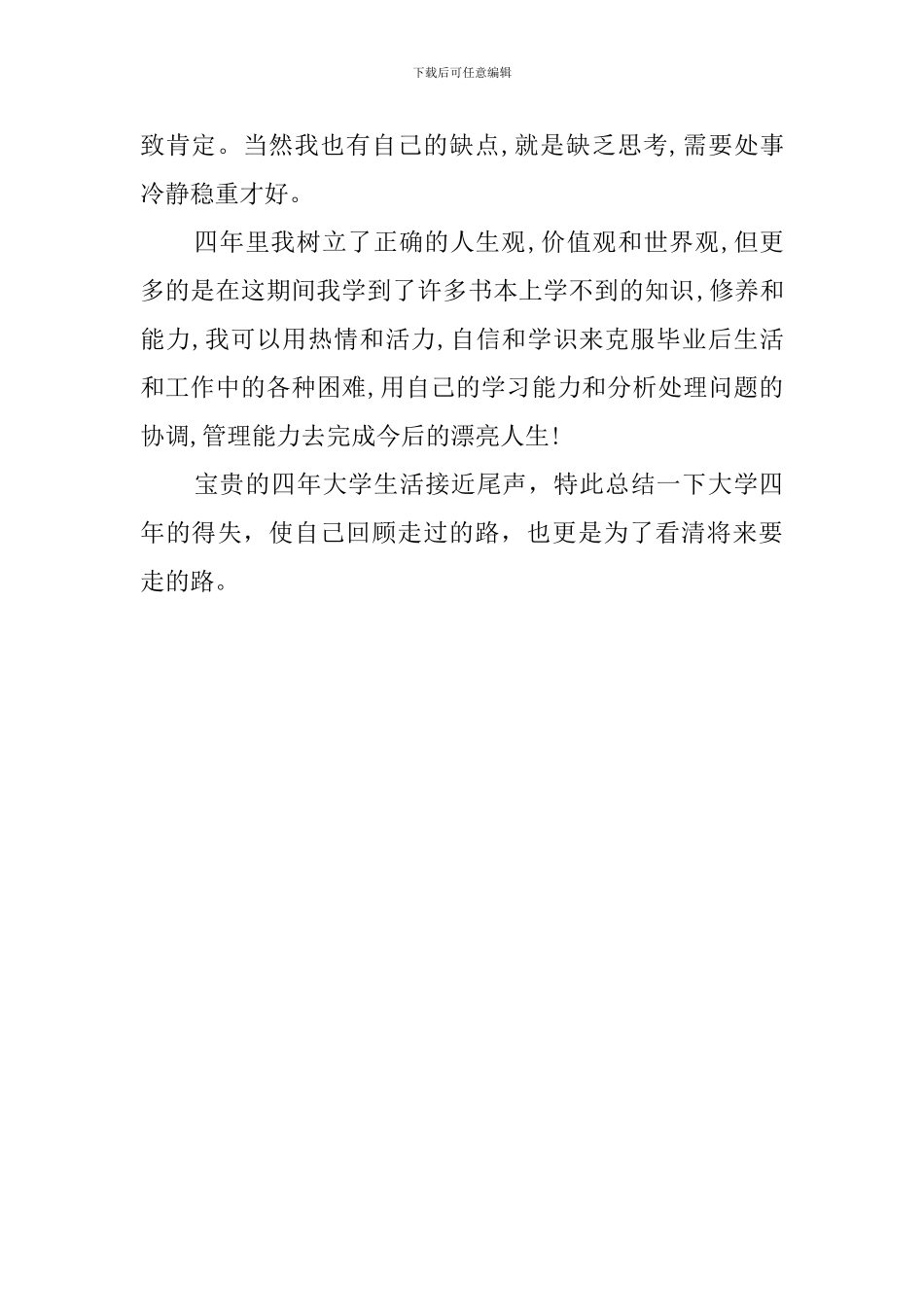 下载后可任意编辑

致肯定。当然我也有自己的缺点,就是缺乏思考,需要处事冷静稳重才好。

四年里我树立了正确的人生观,价值观和世界观,但更多的是在这期间我学到了许多书本上学不到的知识,修养和能力,我可以用热情和活力,自信和学识来克服毕业后生活和工作中的各种困难,用自己的学习能力和分析处理问题的协调,管理能力去完成今后的漂亮人生!

宝贵的四年大学生活接近尾声，特此总结一下大学四年的得失，使自己回顾走过的路，也更是为了看清将来要走的路。